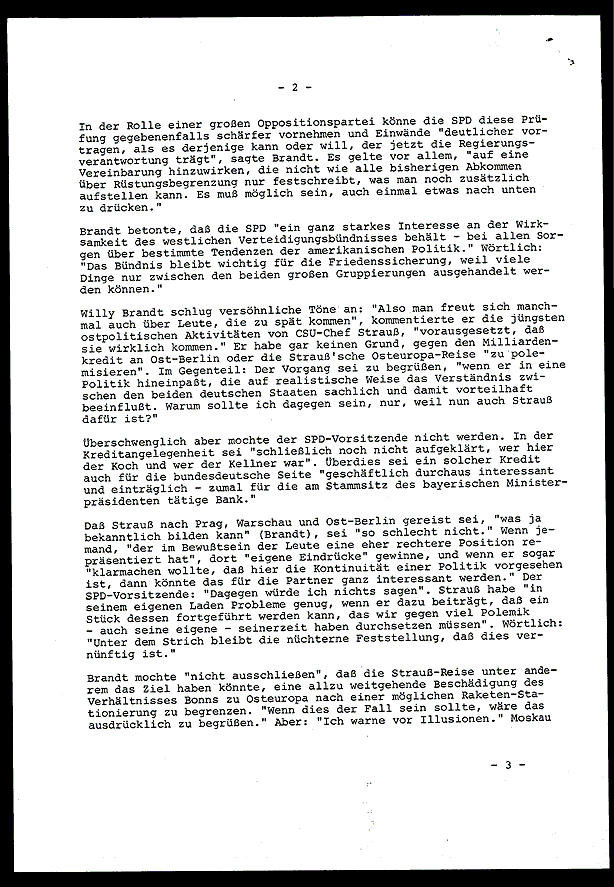 - 2 -

In der Rolle einer großen Oppositionspartei könne die SPD diese Prüfung gegebenenfalls schärfer vornehmen und Einwände "deutlicher vortragen, als es derjenige kann oder will, der jetzt die Regierungsverantwortung trägt", sagte Brandt. Es gelte vor allem, "auf eine Vereinbarung hinzuwirken, die nicht wie alle bisherigen Abkommen über Rüstungsbegrenzung nur festschreibt, was man noch zusätzlich aufstellen kann. Es muß möglich sein, auch einmal etwas nach unten zu drücken."

Brandt betonte, daß die SPD "ein ganz starkes Interesse an der Wirksamkeit des westlichen Verteidigungsbündnisses behält - bei allen Sorgen über bestimmte Tendenzen der amerikanischen Politik." Wörtlich: "Das Bündnis bleibt wichtig für die Friedenssicherung, weil viele Dinge nur zwischen den beiden großen Gruppierungen ausgehandelt werden können."

Willy Brandt schlug versöhnliche Töne an: "Also man freut sich manchmal auch über Leute, die zu spät kommen", kommentierte er die jüngsten ostpolitischen Aktivitäten von CSU-Chef Strauß, "vorausgesetzt, daß sie wirklich kommen." Er habe gar keinen Grund, gegen den Milliardenkredit an Ost-Berlin oder die Strauß'sche Osteuropa-Reise "zu polemisieren". Im Gegenteil: Der Vorgang sei zu begrüßen, "wenn er in eine Politik hineinpaßt, die auf realistische Weise das Verständnis zwischen den beiden deutschen Staaten sachlich und damit vorteilhaft beeinflußt. Warum sollte ich dagegen sein, nur, weil nun auch Strauß dafür ist?"

Überschwenglich aber mochte der SPD-Vorsitzende nicht werden. In der Kreditangelegenheit sei "schließlich noch nicht aufgeklärt, wer hier der Koch und wer der Kellner war". Überdies sei ein solcher Kredit auch für die bundesdeutsche Seite "geschäftlich durchaus interessant und einträglich - zumal für die am Stammsitz des bayerischen Ministerpräsidenten tätige Bank."

Daß Strauß nach Prag, Warschau und Ost-Berlin gereist sei, "was ja bekanntlich bilden kann" (Brandt), sei "so schlecht nicht." Wenn jemand, "der im Bewußtsein der Leute eine eher rechtere Position repräsentiert hat", dort "eigene Eindrücke" gewinne, und wenn er sogar "klarmachen wollte, daß hier die Kontinuität einer Politik vorgesehen ist, dann könnte das für die Partner ganz interessant werden." Der SPD-Vorsitzende: "Dagegen würde ich nichts sagen". Strauß habe "in seinem eigenen Laden Probleme genug, wenn er dazu beiträgt, daß ein Stück dessen fortgeführt werden kann, das wir gegen viel Polemik - auch seine eigene - seinerzeit haben durchsetzen müssen". Wörtlich: "Unter dem Strich bleibt die nüchterne Feststellung, daß dies vernünftig ist."

Brandt mochte "nicht ausschließen", daß die Strauß-Reise unter anderem das Ziel haben könnte, eine allzu weitgehende Beschädigung des Verhältnisses Bonns zu Osteuropa nach einer möglichen Raketen-Stationierung zu begrenzen. "Wenn dies der Fall sein sollte, wäre das ausdrücklich zu begrüßen." Aber: "Ich warne vor Illusionen." Moskau

- 3 -